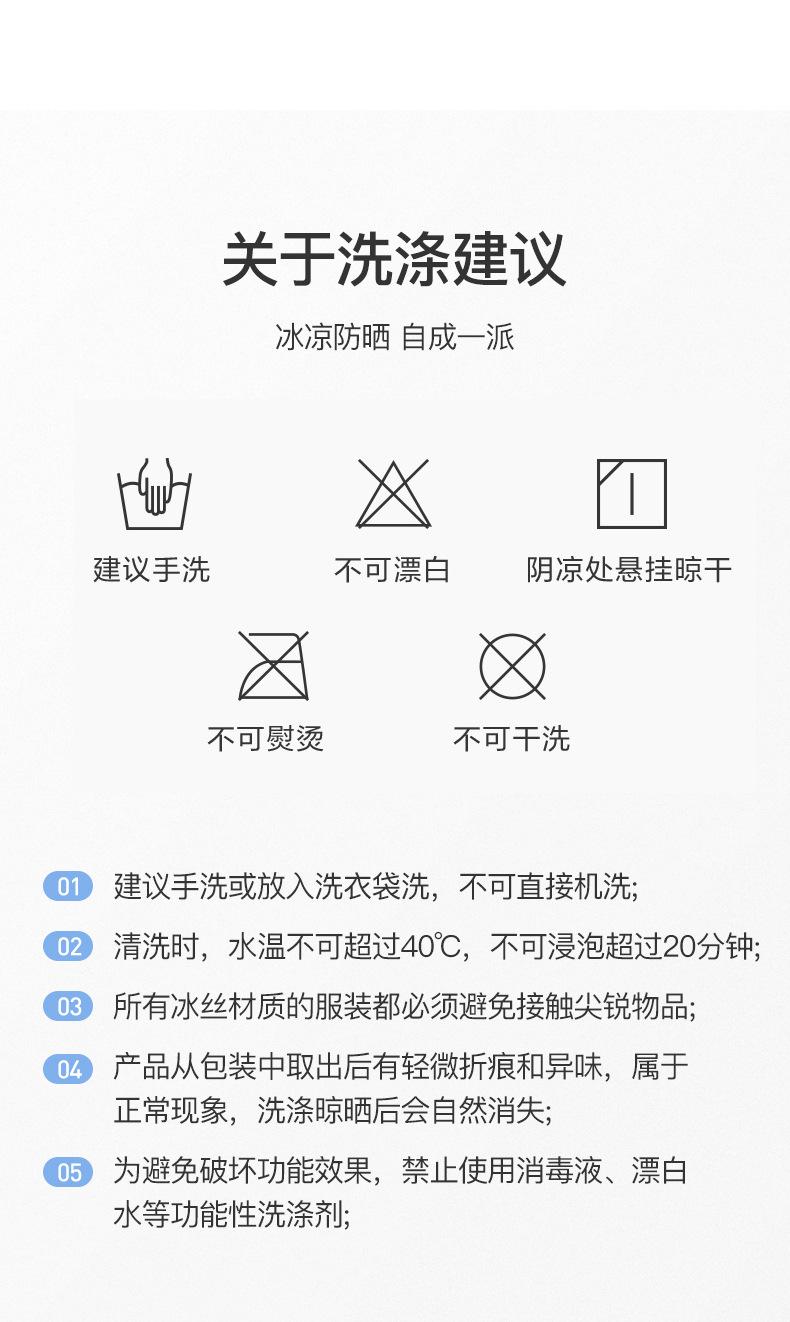 关于洗涤建议

冰凉防晒 自成一派

建议手洗

不可漂白

阴凉处悬挂晾干

不可熨烫

不可干洗

01 建议手洗或放入洗衣袋洗，不可直接机洗;

02 清洗时，水温不可超过40℃，不可浸泡超过20分钟;

03 所有冰丝材质的服装都必须避免接触尖锐物品;

04 产品从包装中取出后有轻微折痕和异味，属于正常现象，洗涤晾晒后会自然消失;

05 为避免破坏功能效果，禁止使用消毒液、漂白水等功能性洗涤剂;